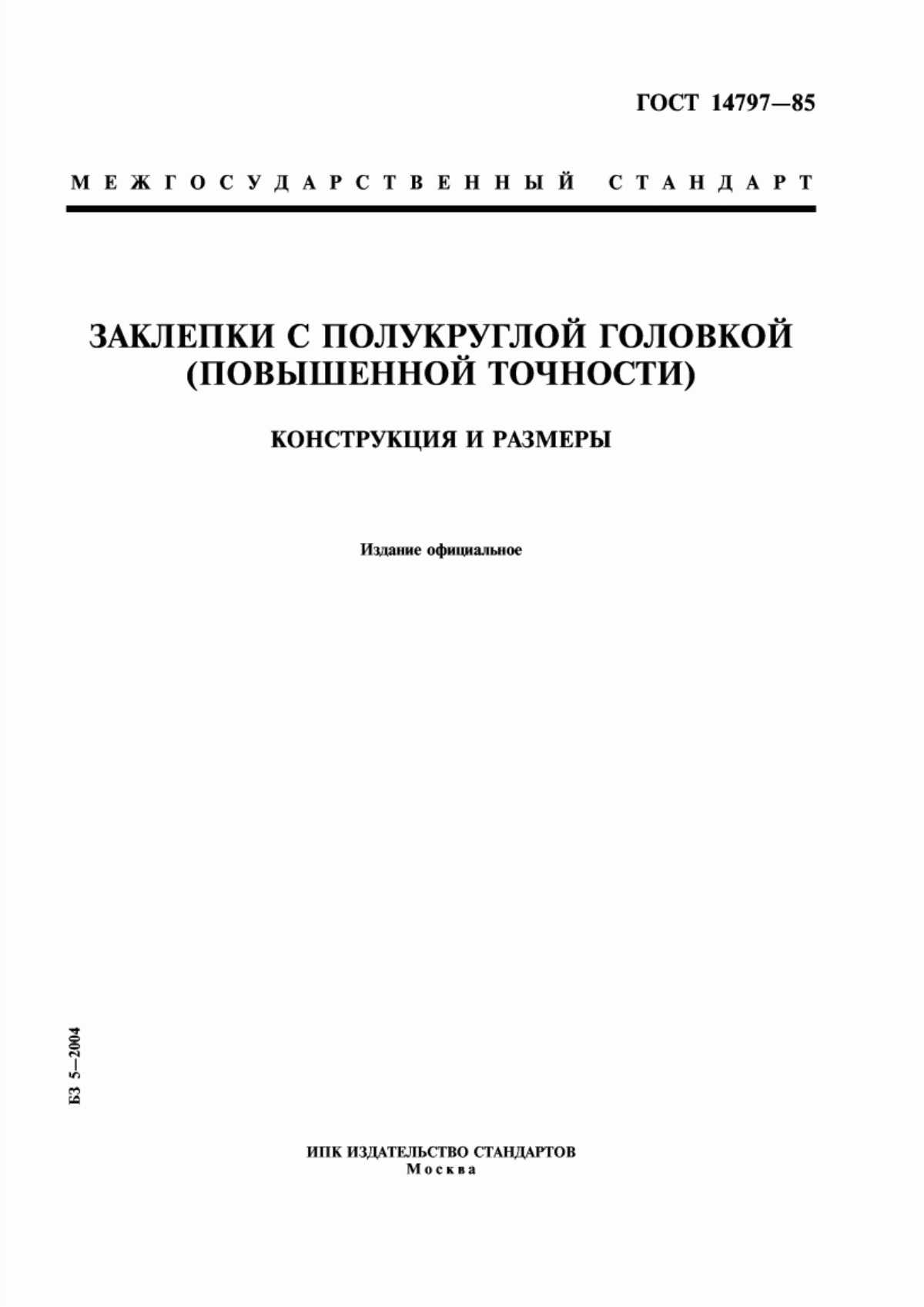 ГОСТ 14797—85

МЕЖГОСУДАРСТВЕННЫЙ СТАНДАРТ

ЗАКЛЕПКИ С ПОЛУКРУГЛОЙ ГОЛОВКОЙ (ПОВЫШЕННОЙ ТОЧНОСТИ)

КОНСТРУКЦИЯ И РАЗМЕРЫ

Издание официальное

БЗ 5—2004

ИПК ИЗДАТЕЛЬСТВО СТАНДАРТОВ
Москва